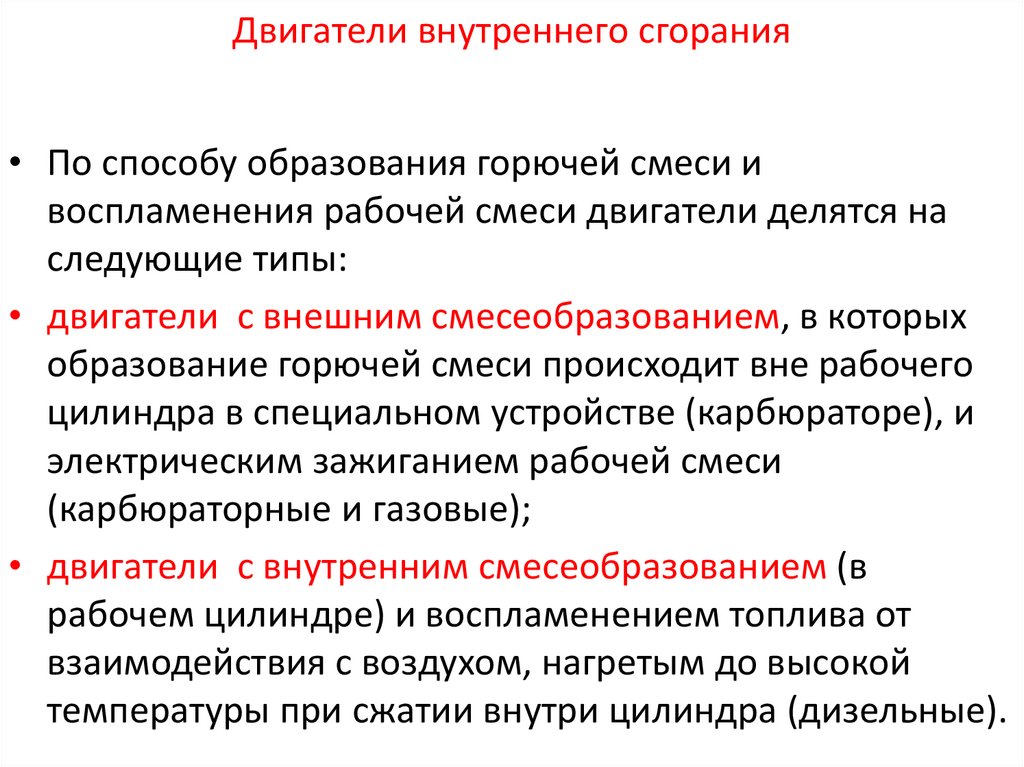 Двигатели внутреннего сгорания

• По способу образования горючей смеси и воспламенения рабочей смеси двигатели делятся на следующие типы:

• двигатели с внешним смесеобразованием, в которых образование горючей смеси происходит вне рабочего цилиндра в специальном устройстве (карбюраторе), и электрическим зажиганием рабочей смеси (карбюраторные и газовые);

• двигатели с внутренним смесеобразованием (в рабочем цилиндре) и воспламенением топлива от взаимодействия с воздухом, нагретым до высокой температуры при сжатии внутри цилиндра (дизельные).